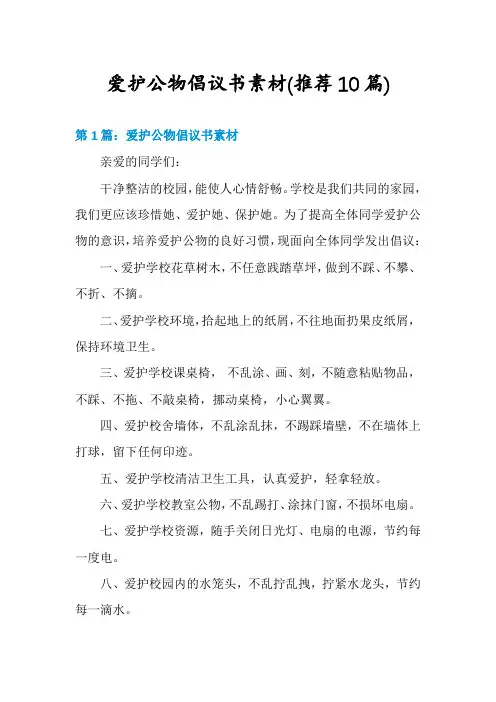 爱护公物倡议书素材(推荐10篇)

第1篇：爱护公物倡议书素材

亲爱的同学们：

干净整洁的校园，能使人心情舒畅。学校是我们共同的家园，我们更应该珍惜她、爱护她、保护她。为了提高全体同学爱护公物的意识，培养爱护公物的良好习惯，现面向全体同学发出倡议：

一、爱护学校花草树木，不任意践踏草坪，做到不踩、不攀、不折、不摘。

二、爱护学校环境，拾起地上的纸屑，不往地面扔果皮纸屑，保持环境卫生。

三、爱护学校课桌椅，不乱涂、画、刻，不随意粘贴物品，不踩、不拖、不敲桌椅，挪动桌椅，小心翼翼。

四、爱护校舍墙体，不乱涂乱抹，不踢踩墙壁，不在墙体上打球，留下任何印迹。

五、爱护学校清洁卫生工具，认真爱护，轻拿轻放。

六、爱护学校教室公物，不乱踢打、涂抹门窗，不损坏电扇。

七、爱护学校资源，随手关闭日光灯、电扇的电源，节约每一度电。

八、爱护校园内的水笼头，不乱拧乱拽，拧紧水龙头，节约每一滴水。